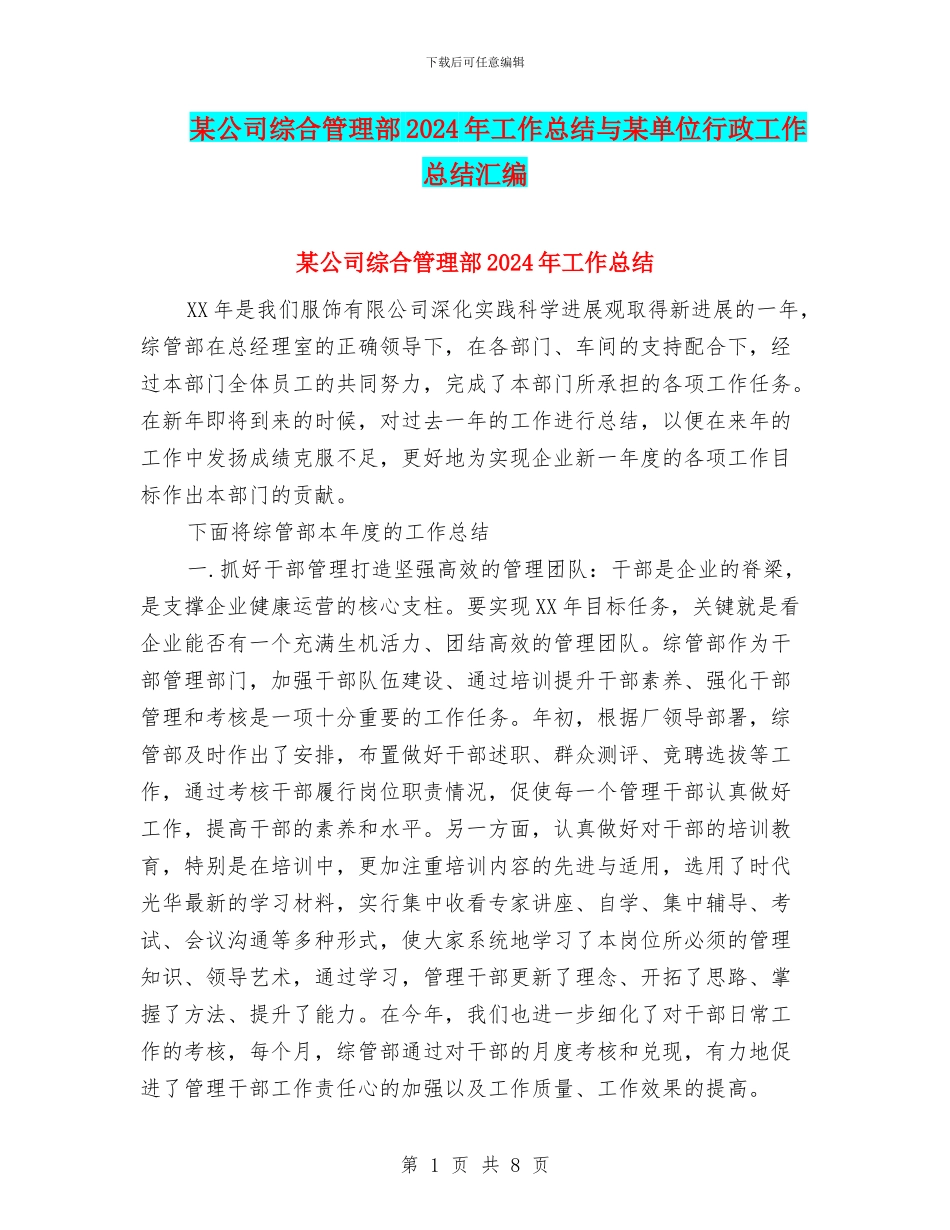 下载后可任意编辑

某公司综合管理部2024年工作总结与某单位行政工作总结汇编

某公司综合管理部2024年工作总结

XX年是我们服饰有限公司深化实践科学进展观取得新进展的一年，综管部在总经理室的正确领导下，在各部门、车间的支持配合下，经过本部门全体员工的共同努力，完成了本部门所承担的各项工作任务。在新年即将到来的时候，对过去一年的工作进行总结，以便在来年的工作中发扬成绩克服不足，更好地为实现企业新一年度的各项工作目标作出本部门的贡献。

下面将综管部本年度的工作总结

一.抓好干部管理打造坚强高效的管理团队：干部是企业的脊梁，是支撑企业健康运营的核心支柱。要实现XX年目标任务，关键就是看企业能否有一个充满生机活力、团结高效的管理团队。综管部作为干部管理部门，加强干部队伍建设、通过培训提升干部素养、强化干部管理和考核是一项十分重要的工作任务。年初，根据厂领导部署，综管部及时作出了安排，布置做好干部述职、群众测评、竞聘选拔等工作，通过考核干部履行岗位职责情况，促使每一个管理干部认真做好工作，提高干部的素养和水平。另一方面，认真做好对干部的培训教育，特别是在培训中，更加注重培训内容的先进与适用，选用了时代光华最新的学习材料，实行集中收看专家讲座、自学、集中辅导、考试、会议沟通等多种形式，使大家系统地学习了本岗位所必须的管理知识、领导艺术，通过学习，管理干部更新了理念、开拓了思路、掌握了方法、提升了能力。在今年，我们也进一步细化了对干部日常工作的考核，每个月，综管部通过对干部的月度考核和兑现，有力地促进了管理干部工作责任心的加强以及工作质量、工作效果的提高。

第 1 页 共 8 页